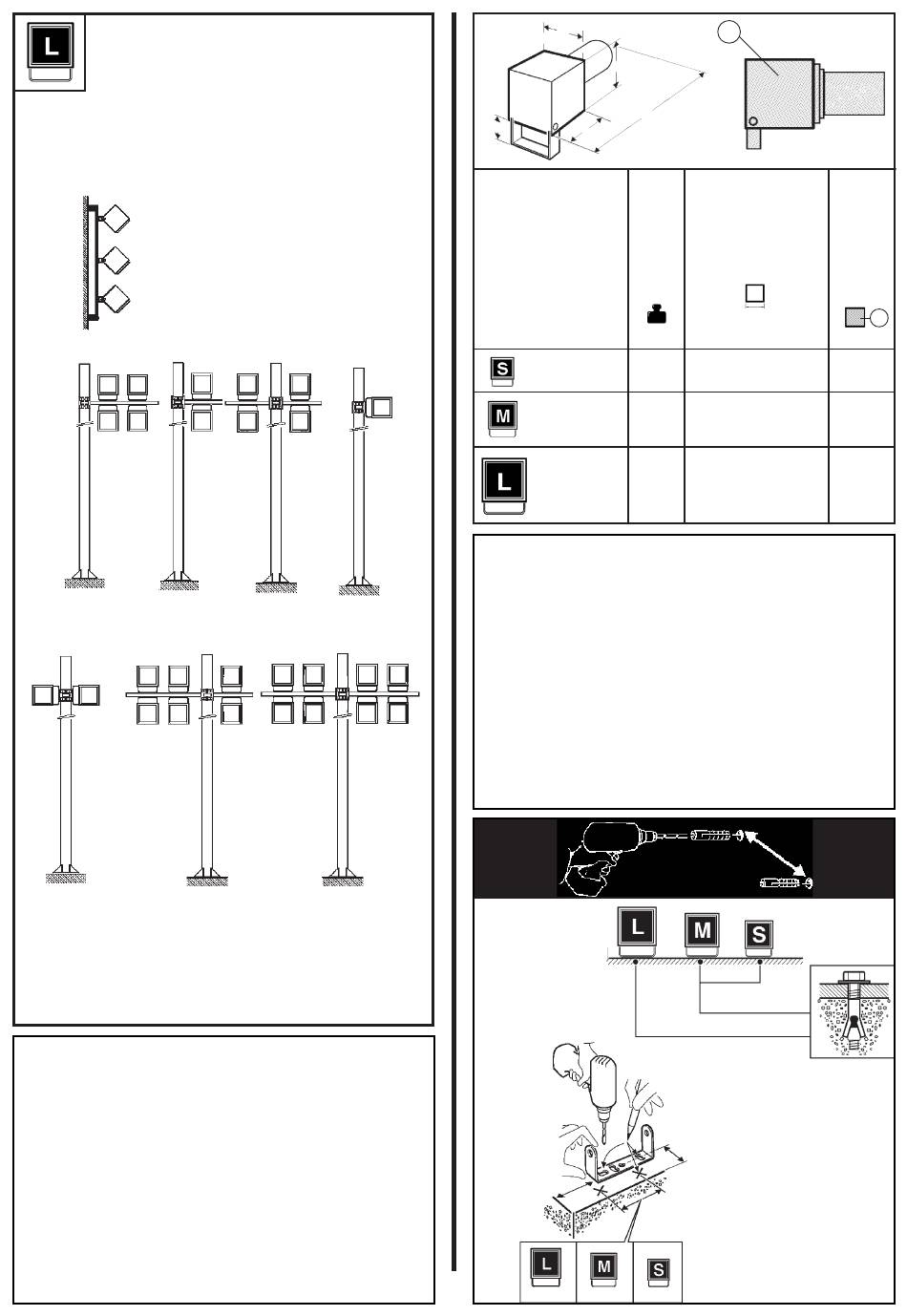 L

S

M

L

L M S

L M S